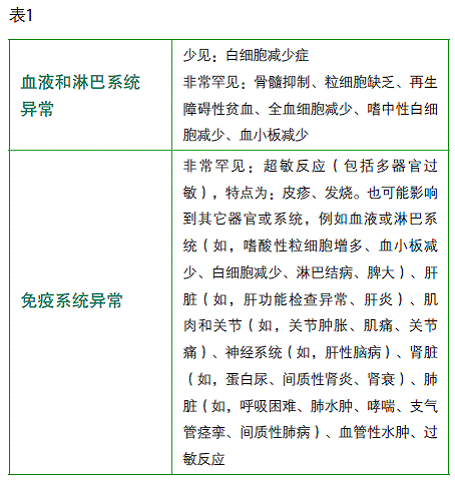 表1

| 血液和淋巴系统异常 | 少见：白细胞减少症<br>非常罕见：骨髓抑制、粒细胞缺乏、再生障碍性贫血、全血细胞减少、嗜中性白细胞减少、血小板减少 |
|---|---|
| 免疫系统异常 | 非常罕见：超敏反应（包括多器官过敏），特点为：皮疹、发烧。也可能影响到其它器官或系统，例如血液或淋巴系统（如，嗜酸性粒细胞增多、血小板减少、白细胞减少、淋巴结病、脾大）、肝脏（如，肝功能检查异常、肝炎）、肌肉和关节（如，关节肿胀、肌痛、关节痛）、神经系统（如，肝性脑病）、肾脏（如，蛋白尿、间质性肾炎、肾衰）、肺脏（如，呼吸困难、肺水肿、哮喘、支气管痉挛、间质性肺病）、血管性水肿、过敏反应 |